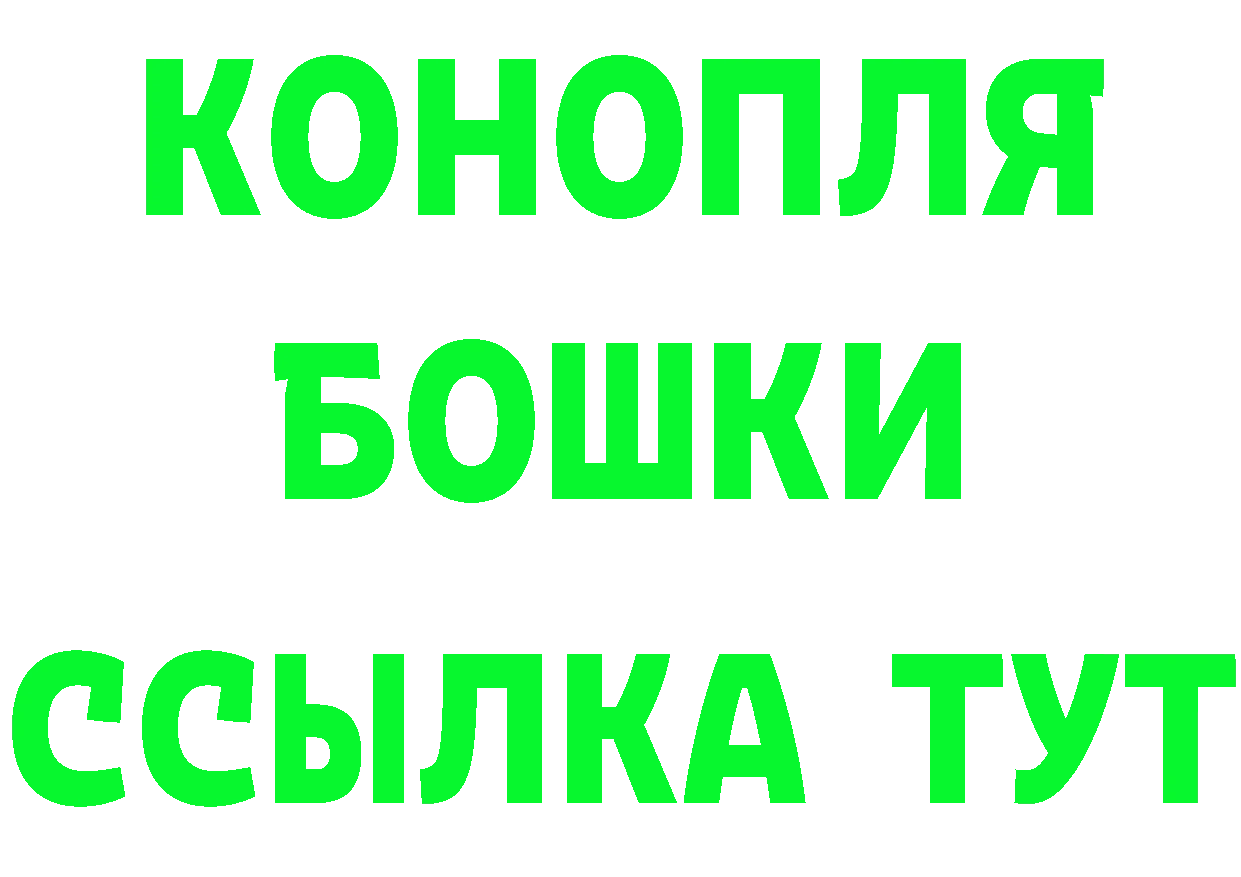 КОНОПЛЯ
БОШКИ
ССЫЛКА ТУТ